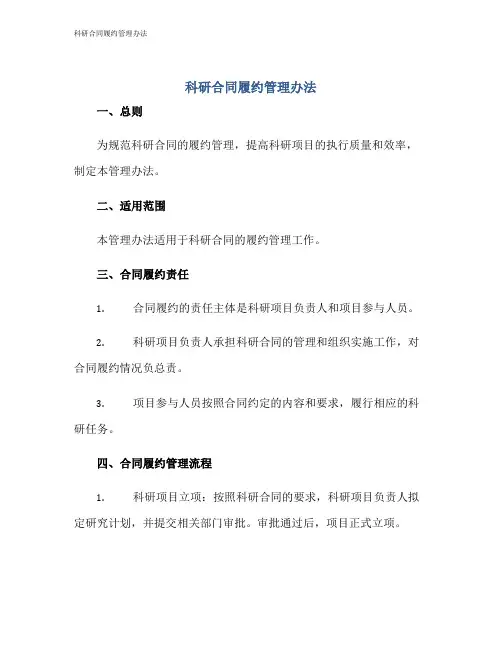 科研合同履约管理办法

科研合同履约管理办法

一、总则

为规范科研合同的履约管理，提高科研项目的执行质量和效率，制定本管理办法。

二、适用范围

本管理办法适用于科研合同的履约管理工作。

三、合同履约责任

1. 合同履约的责任主体是科研项目负责人和项目参与人员。

2. 科研项目负责人承担科研合同的管理和组织实施工作，对合同履约情况负总责。

3. 项目参与人员按照合同约定的内容和要求，履行相应的科研任务。

四、合同履约管理流程

1. 科研项目立项：按照科研合同的要求，科研项目负责人拟定研究计划，并提交相关部门审批。审批通过后，项目正式立项。